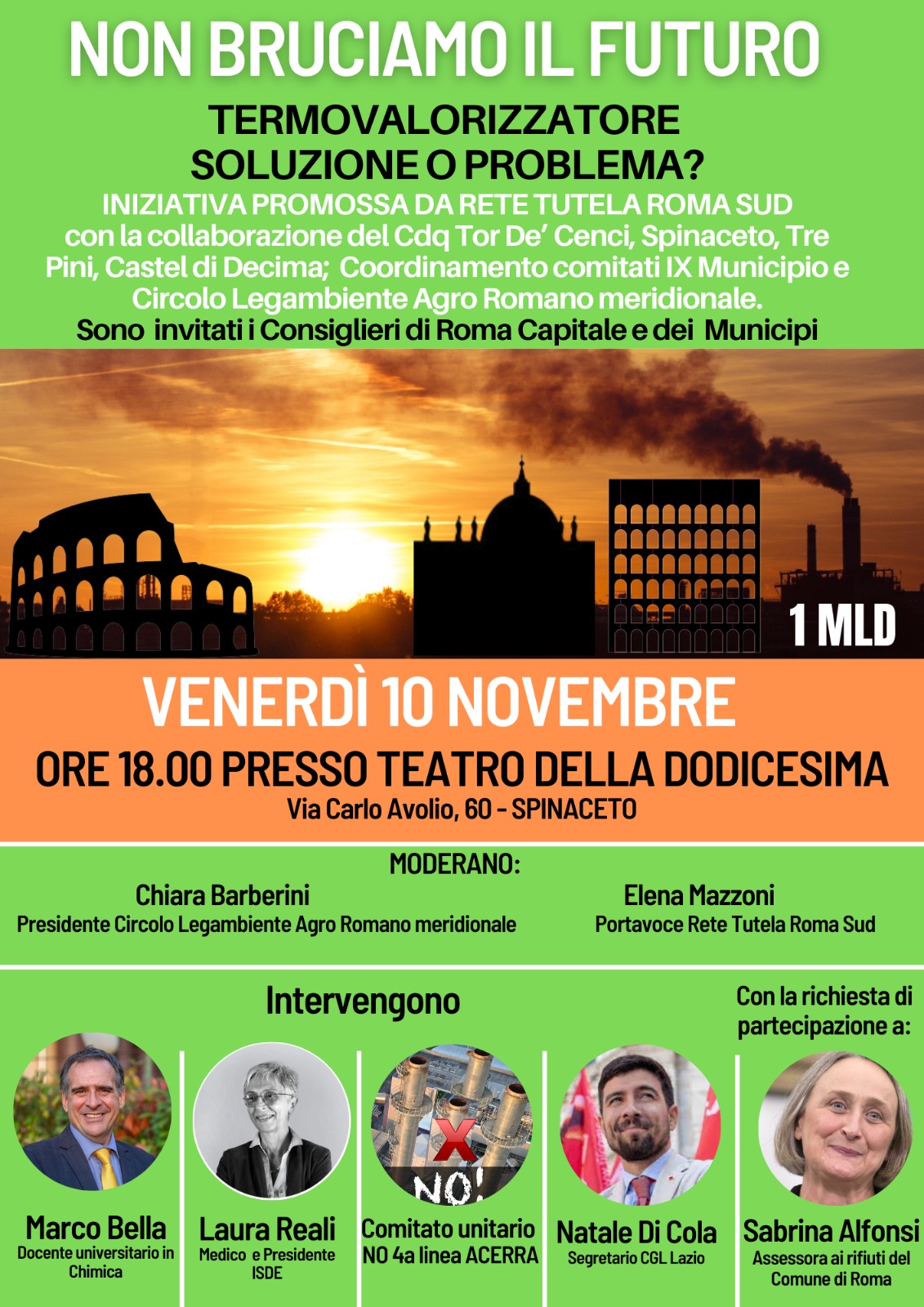 NON BRUCIAMO IL FUTURO

TERMOVALORIZZATORE
SOLUZIONE O PROBLEMA?

INIZIATIVA PROMOSSA DA RETE TUTELA ROMA SUD con la collaborazione del Cdq Tor De' Cenci, Spinaceto, Tre Pini, Castel di Decima; Coordinamento comitati IX Municipio e Circolo Legambiente Agro Romano meridionale.
Sono invitati i Consiglieri di Roma Capitale e dei Municipi

1 MLD

VENERDÌ 10 NOVEMBRE

ORE 18.00 PRESSO TEATRO DELLA DODICESIMA
Via Carlo Avolio, 60 - SPINACETO

MODERANO:

Chiara Barberini
Presidente Circolo Legambiente Agro Romano meridionale

Elena Mazzoni
Portavoce Rete Tutela Roma Sud

Intervengono

Con la richiesta di partecipazione a:

NO!

Marco Bella
Docente universitario in Chimica

Laura Reali
Medico e Presidente ISDE

Comitato unitario NO 4a linea ACERRA

Natale Di Cola
Segretario CGL Lazio

Sabrina Alfonsi
Assessora ai rifiuti del Comune di Roma